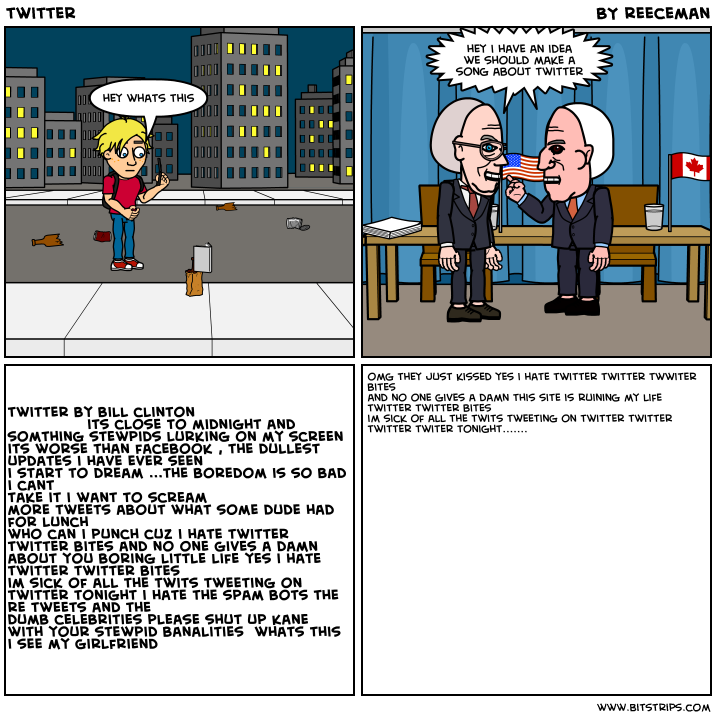 TWITTER

BY REECEMAN

HEY WHATS THIS

HEY I HAVE AN IDEA WE SHOULD MAKE A SONG ABOUT TWITTER

TWITTER BY BILL CLINTON
ITS CLOSE TO MIDNIGHT AND SOMTHING STEWPIDS LURKING ON MY SCREEN
ITS WORSE THAN FACEBOOK , THE DULLEST UPDATES I HAVE EVER SEEN
I START TO DREAM ...THE BOREDOM IS SO BAD I CANT
TAKE IT I WANT TO SCREAM
MORE TWEETS ABOUT WHAT SOME DUDE HAD FOR LUNCH
WHO CAN I PUNCH CUZ I HATE TWITTER
TWITTER BITES AND NO ONE GIVES A DAMN ABOUT YOU BORING LITTLE LIFE YES I HATE TWITTER TWITTER BITES
IM SICK OF ALL THE TWITS TWEETING ON TWITTER TONIGHT I HATE THE SPAM BOTS THE RE TWEETS AND THE
DUMB CELEBRITIES PLEASE SHUT UP KANE WITH YOUR STEWPID BANALITIES WHATS THIS I SEE MY GIRLFRIEND

OMG THEY JUST KISSED YES I HATE TWITTER TWITTER TWWITER BITES
AND NO ONE GIVES A DAMN THIS SITE IS RUINING MY LIFE
TWITTER TWITTER BITES
IM SICK OF ALL THE TWITS TWEETING ON TWITTER TWITTER TWITTER TWITER TONIGHT.......

WWW.BITSTRIPS.COM